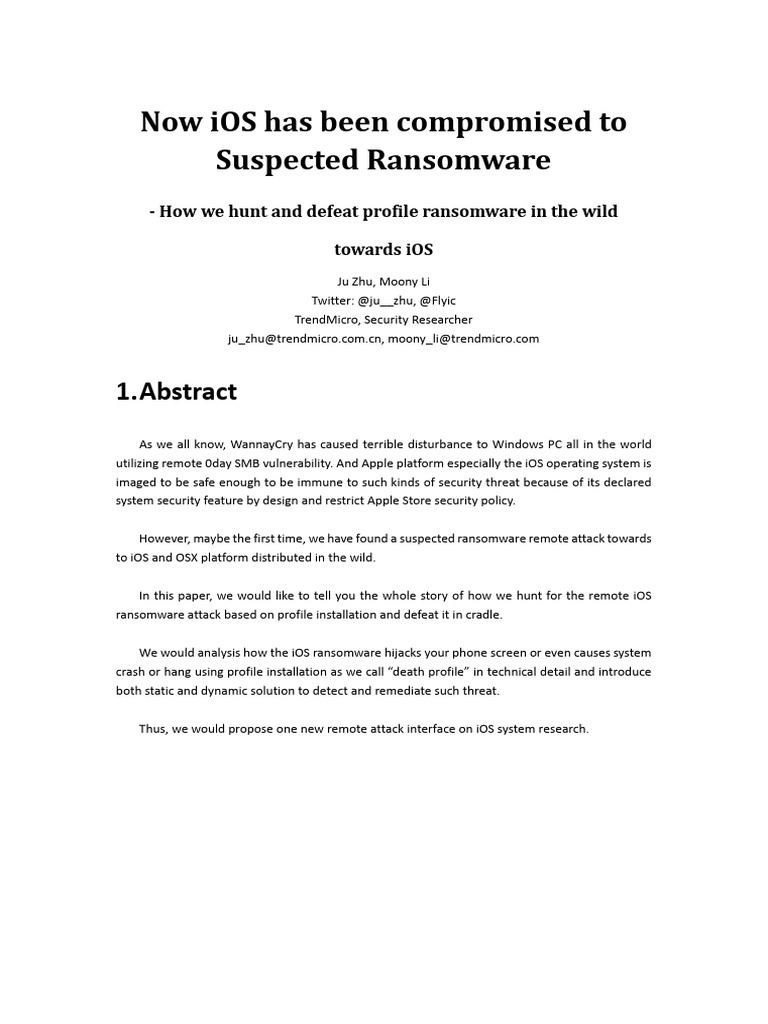 Now iOS has been compromised to Suspected Ransomware

- How we hunt and defeat profile ransomware in the wild towards iOS

Ju Zhu, Moony Li
Twitter: @ju__zhu, @Flyic
TrendMicro, Security Researcher
ju_zhu@trendmicro.com.cn, moony_li@trendmicro.com

1.Abstract

As we all know, WannayCry has caused terrible disturbance to Windows PC all in the world utilizing remote 0day SMB vulnerability. And Apple platform especially the iOS operating system is imaged to be safe enough to be immune to such kinds of security threat because of its declared system security feature by design and restrict Apple Store security policy.

However, maybe the first time, we have found a suspected ransomware remote attack towards to iOS and OSX platform distributed in the wild.

In this paper, we would like to tell you the whole story of how we hunt for the remote iOS ransomware attack based on profile installation and defeat it in cradle.

We would analysis how the iOS ransomware hijacks your phone screen or even causes system crash or hang using profile installation as we call “death profile” in technical detail and introduce both static and dynamic solution to detect and remediate such threat.

Thus, we would propose one new remote attack interface on iOS system research.